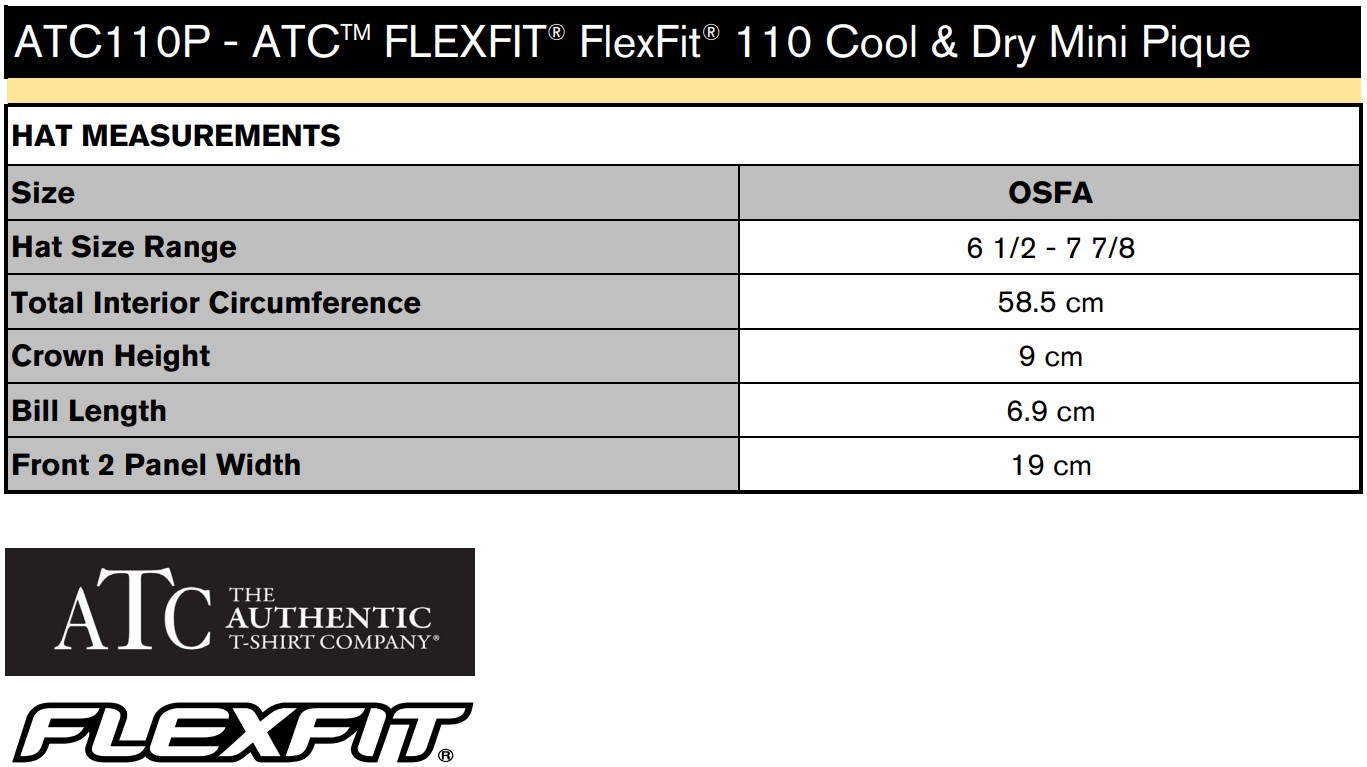 ATC110P - ATC™ FLEXFIT® FlexFit® 110 Cool & Dry Mini Pique

HAT MEASUREMENTS

| Size | OSFA |
|---|---|
| Hat Size Range | 6 1/2 - 7 7/8 |
| Total Interior Circumference | 58.5 cm |
| Crown Height | 9 cm |
| Bill Length | 6.9 cm |
| Front 2 Panel Width | 19 cm |

ATC THE AUTHENTIC T-SHIRT COMPANY®

FLEXFIT®